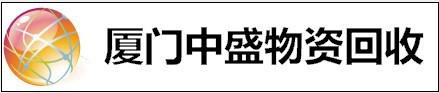 厦门中盛物资回收